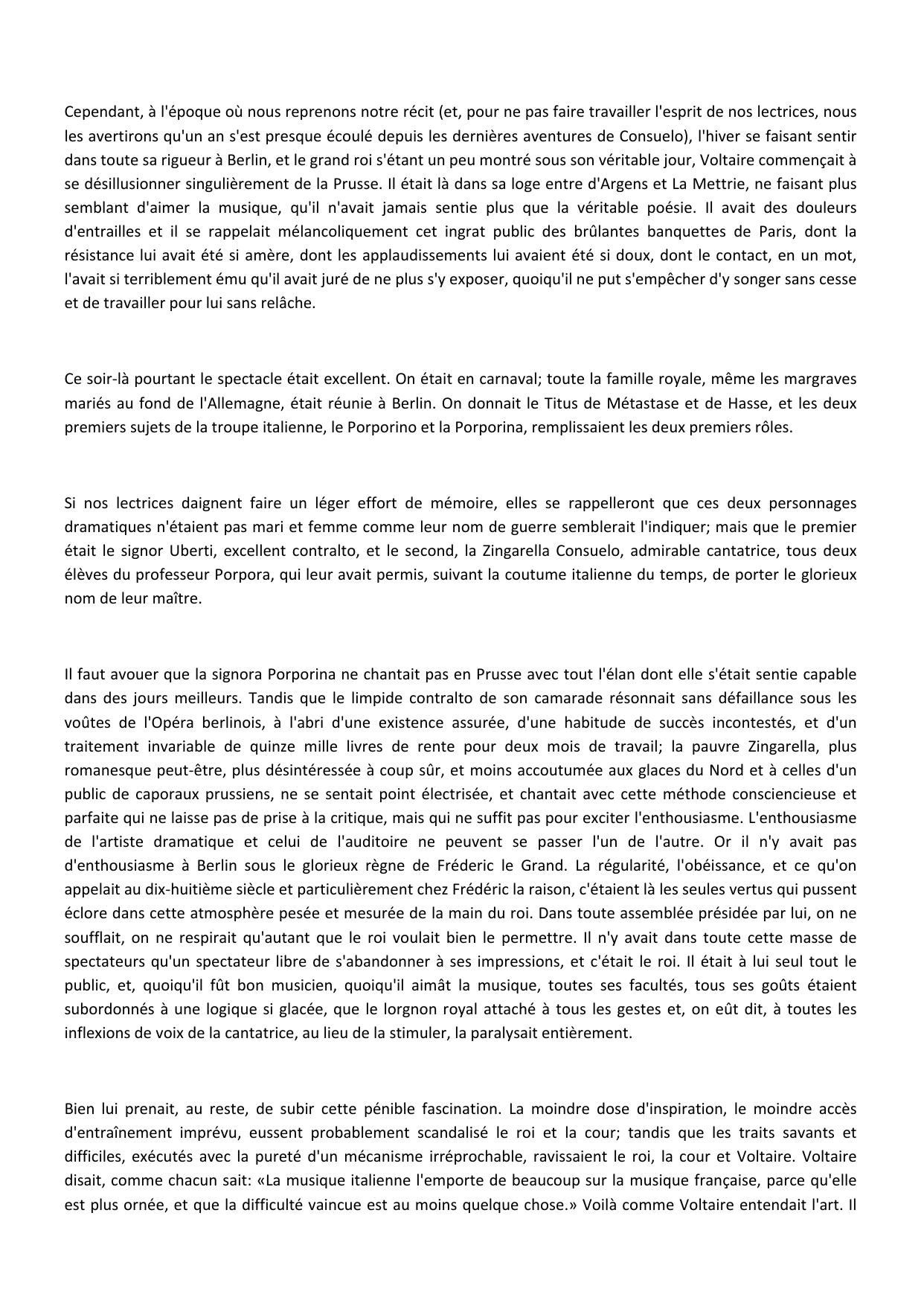 Cependant, à l'époque où nous reprenons notre récit (et, pour ne pas faire travailler l'esprit de nos lectrices, nous les avertirons qu'un an s'est presque écoulé depuis les dernières aventures de Consuelo), l'hiver se faisant sentir dans toute sa rigueur à Berlin, et le grand roi s'étant un peu montré sous son véritable jour, Voltaire commençait à se désillusionner singulièrement de la Prusse. Il était là dans sa loge entre d'Argens et La Mettrie, ne faisant plus semblant d'aimer la musique, qu'il n'avait jamais sentie plus que la véritable poésie. Il avait des douleurs d'entrailles et il se rappelait mélancoliquement cet ingrat public des brûlantes banquettes de Paris, dont la résistance lui avait été si amère, dont les applaudissements lui avaient été si doux, dont le contact, en un mot, l'avait si terriblement ému qu'il avait juré de ne plus s'y exposer, quoiqu'il ne put s'empêcher d'y songer sans cesse et de travailler pour lui sans relâche.

Ce soir-là pourtant le spectacle était excellent. On était en carnaval; toute la famille royale, même les margraves mariés au fond de l'Allemagne, était réunie à Berlin. On donnait le Titus de Métastase et de Hasse, et les deux premiers sujets de la troupe italienne, le Porporino et la Porporina, remplissaient les deux premiers rôles.

Si nos lectrices daignent faire un léger effort de mémoire, elles se rappelleront que ces deux personnages dramatiques n'étaient pas mari et femme comme leur nom de guerre semblerait l'indiquer; mais que le premier était le signor Uberti, excellent contralto, et le second, la Zingarella Consuelo, admirable cantatrice, tous deux élèves du professeur Porpora, qui leur avait permis, suivant la coutume italienne du temps, de porter le glorieux nom de leur maître.

Il faut avouer que la signora Porporina ne chantait pas en Prusse avec tout l'élan dont elle s'était sentie capable dans des jours meilleurs. Tandis que le limpide contralto de son camarade résonnait sans défaillance sous les voûtes de l'Opéra berlinois, à l'abri d'une existence assurée, d'une habitude de succès incontestés, et d'un traitement invariable de quinze mille livres de rente pour deux mois de travail; la pauvre Zingarella, plus romanesque peut-être, plus désintéressée à coup sûr, et moins accoutumée aux glaces du Nord et à celles d'un public de caporaux prussiens, ne se sentait point électrisée, et chantait avec cette méthode consciencieuse et parfaite qui ne laisse pas de prise à la critique, mais qui ne suffit pas pour exciter l'enthousiasme. L'enthousiasme de l'artiste dramatique et celui de l'auditoire ne peuvent se passer l'un de l'autre. Or il n'y avait pas d'enthousiasme à Berlin sous le glorieux règne de Fréderic le Grand. La régularité, l'obéissance, et ce qu'on appelait au dix-huitième siècle et particulièrement chez Frédéric la raison, c'étaient là les seules vertus qui pussent éclore dans cette atmosphère pesée et mesurée de la main du roi. Dans toute assemblée présidée par lui, on ne soufflait, on ne respirait qu'autant que le roi voulait bien le permettre. Il n'y avait dans toute cette masse de spectateurs qu'un spectateur libre de s'abandonner à ses impressions, et c'était le roi. Il était à lui seul tout le public, et, quoiqu'il fût bon musicien, quoiqu'il aimât la musique, toutes ses facultés, tous ses goûts étaient subordonnés à une logique si glacée, que le lorgnon royal attaché à tous les gestes et, on eût dit, à toutes les inflexions de voix de la cantatrice, au lieu de la stimuler, la paralysait entièrement.

Bien lui prenait, au reste, de subir cette pénible fascination. La moindre dose d'inspiration, le moindre accès d'entraînement imprévu, eussent probablement scandalisé le roi et la cour; tandis que les traits savants et difficiles, exécutés avec la pureté d'un mécanisme irréprochable, ravissaient le roi, la cour et Voltaire. Voltaire disait, comme chacun sait: «La musique italienne l'emporte de beaucoup sur la musique française, parce qu'elle est plus ornée, et que la difficulté vaincue est au moins quelque chose.» Voilà comme Voltaire entendait l'art. Il